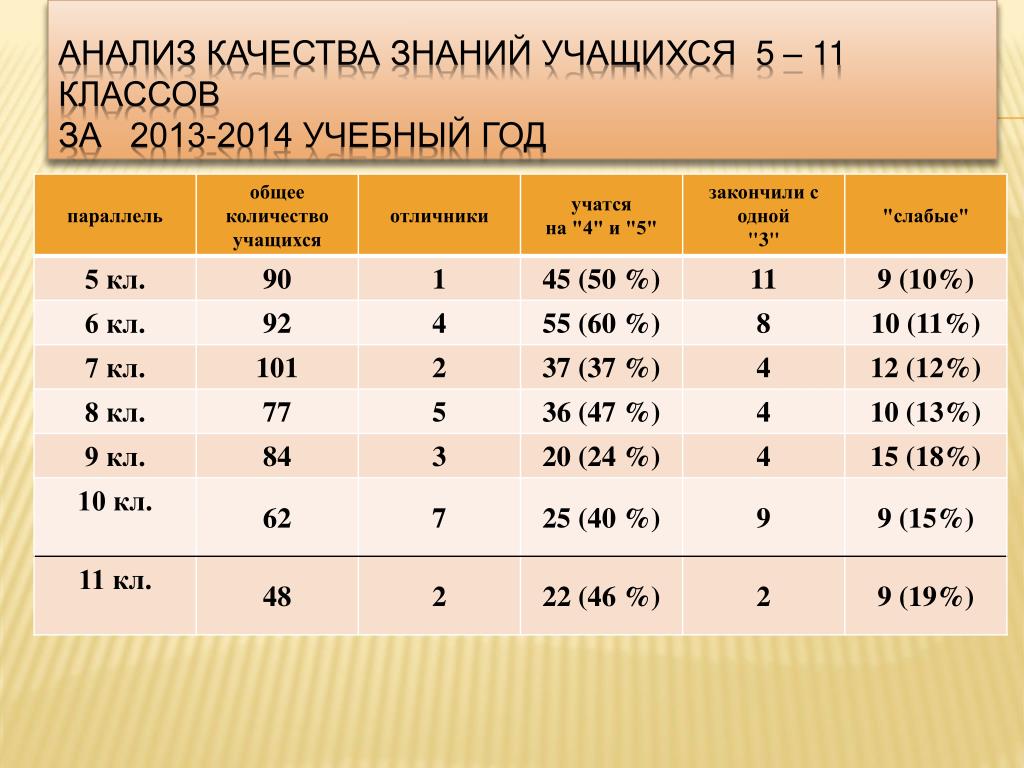 АНАЛИЗ КАЧЕСТВА ЗНАНИЙ УЧАЩИХСЯ 5 – 11 КЛАССОВ
ЗА 2013-2014 УЧЕБНЫЙ ГОД

| параллель | общее количество учащихся | отличники | учатся на "4" и "5" | закончили с одной "3" | "слабые" |
|---|---|---|---|---|---|
| 5 кл. | 90 | 1 | 45 (50 %) | 11 | 9 (10%) |
| 6 кл. | 92 | 4 | 55 (60 %) | 8 | 10 (11%) |
| 7 кл. | 101 | 2 | 37 (37 %) | 4 | 12 (12%) |
| 8 кл. | 77 | 5 | 36 (47 %) | 4 | 10 (13%) |
| 9 кл. | 84 | 3 | 20 (24 %) | 4 | 15 (18%) |
| 10 кл. | 62 | 7 | 25 (40 %) | 9 | 9 (15%) |
| 11 кл. | 48 | 2 | 22 (46 %) | 2 | 9 (19%) |